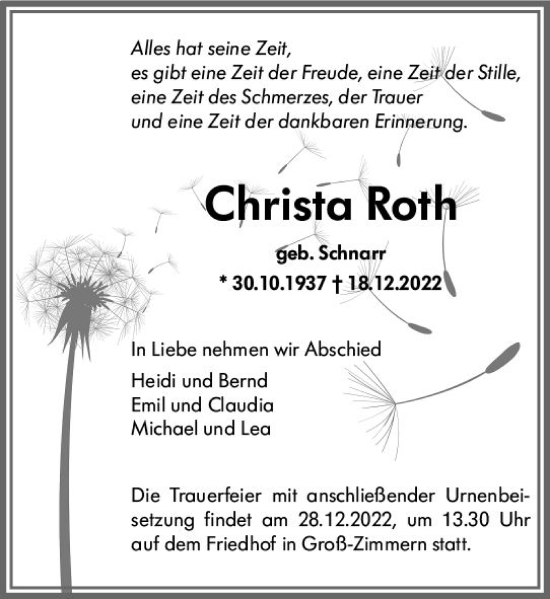 Alles hat seine Zeit,
es gibt eine Zeit der Freude, eine Zeit der Stille,
eine Zeit des Schmerzes, der Trauer
und eine Zeit der dankbaren Erinnerung.

Christa Roth

geb. Schnarr
* 30.10.1937 † 18.12.2022

In Liebe nehmen wir Abschied

Heidi und Bernd
Emil und Claudia
Michael und Lea

Die Trauerfeier mit anschließender Urnenbeisetzung findet am 28.12.2022, um 13.30 Uhr auf dem Friedhof in Groß-Zimmern statt.